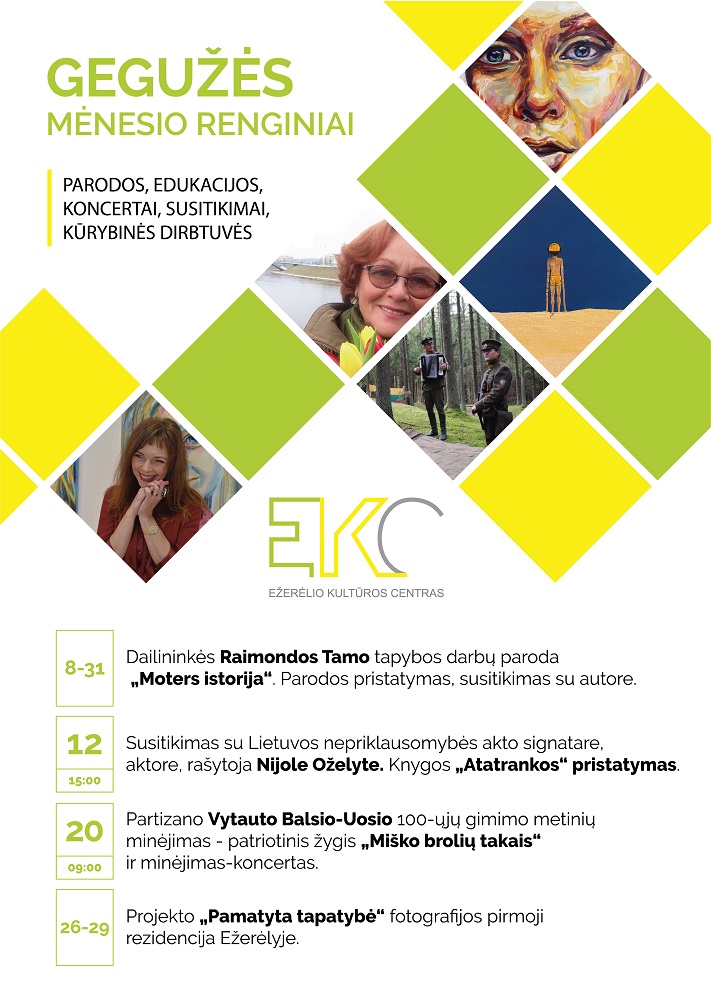 GEGUŽĖS
MĖNESIO RENGINIAI

PARODOS, EDUKACIJOS,
KONCERTAI, SUSITIKIMAI,
KŪRYBINĖS DIRBTUVĖS

EKC
EŽERĖLIO KULTŪROS CENTRAS

8-31

Dailininkės Raimondos Tamo tapybos darbų paroda „Moters istorija“. Parodos pristatymas, susitikimas su autore.

12
15:00

Susitikimas su Lietuvos nepriklausomybės akto signatare, aktore, rašytoja Nijole Oželyte. Knygos „Atatrankos“ pristatymas.

20
09:00

Partizano Vytauto Balsio-Uosio 100-ųjų gimimo metinių minėjimas - patriotinis žygis „Miško brolių takais“ ir minėjimas-koncertas.

26-29

Projekto „Pamatyta tapatybė“ fotografijos pirmoji rezidencija Ežerėlyje.